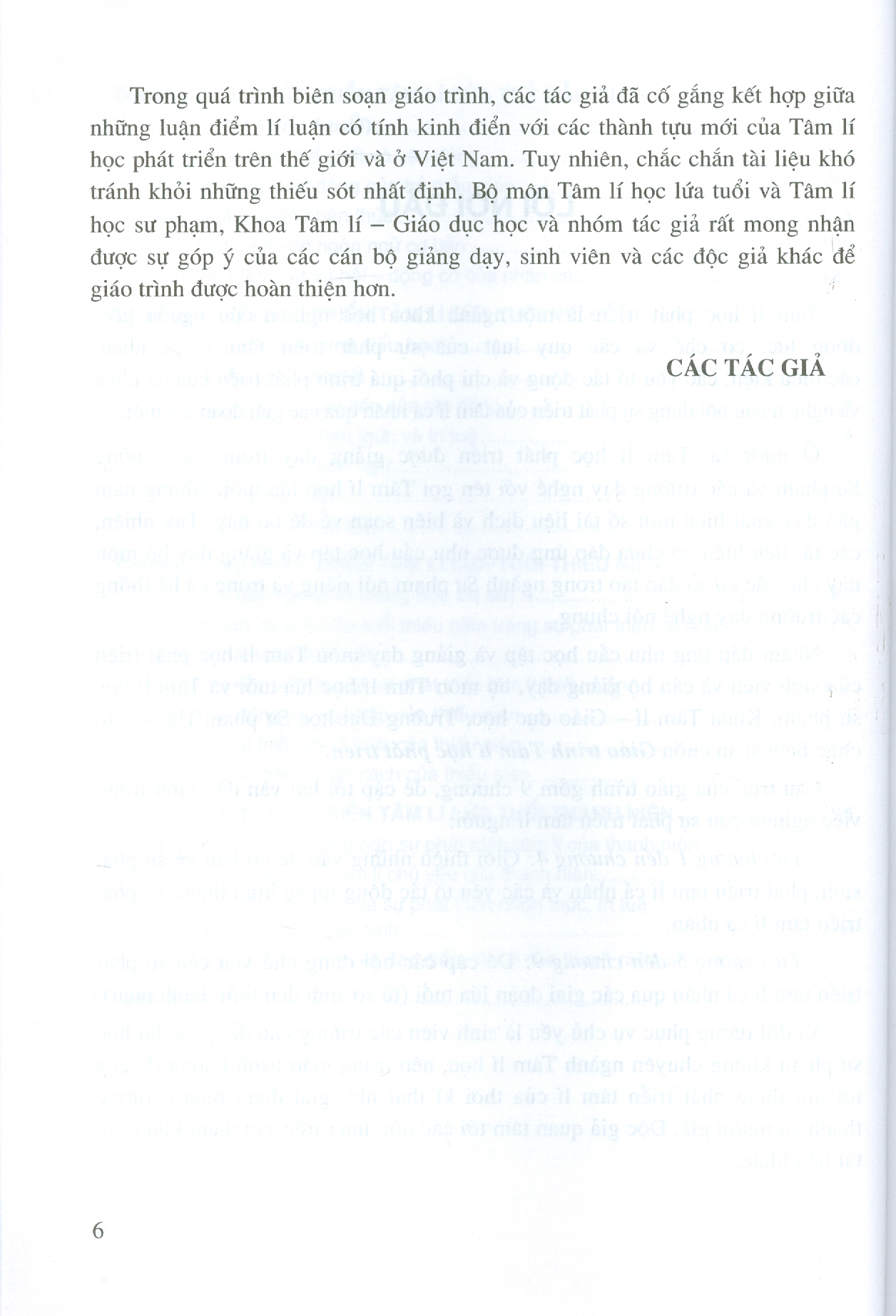 Trong quá trình biên soạn giáo trình, các tác giả đã cố gắng kết hợp giữa những luận điểm lí luận có tính kinh điển với các thành tựu mới của Tâm lí học phát triển trên thế giới và ở Việt Nam. Tuy nhiên, chắc chắn tài liệu khó tránh khỏi những thiếu sót nhất định. Bộ môn Tâm lí học lứa tuổi và Tâm lí học sư phạm, Khoa Tâm lí – Giáo dục học và nhóm tác giả rất mong nhận được sự góp ý của các cán bộ giảng dạy, sinh viên và các độc giả khác để giáo trình được hoàn thiện hơn.

CÁC TÁC GIẢ

6